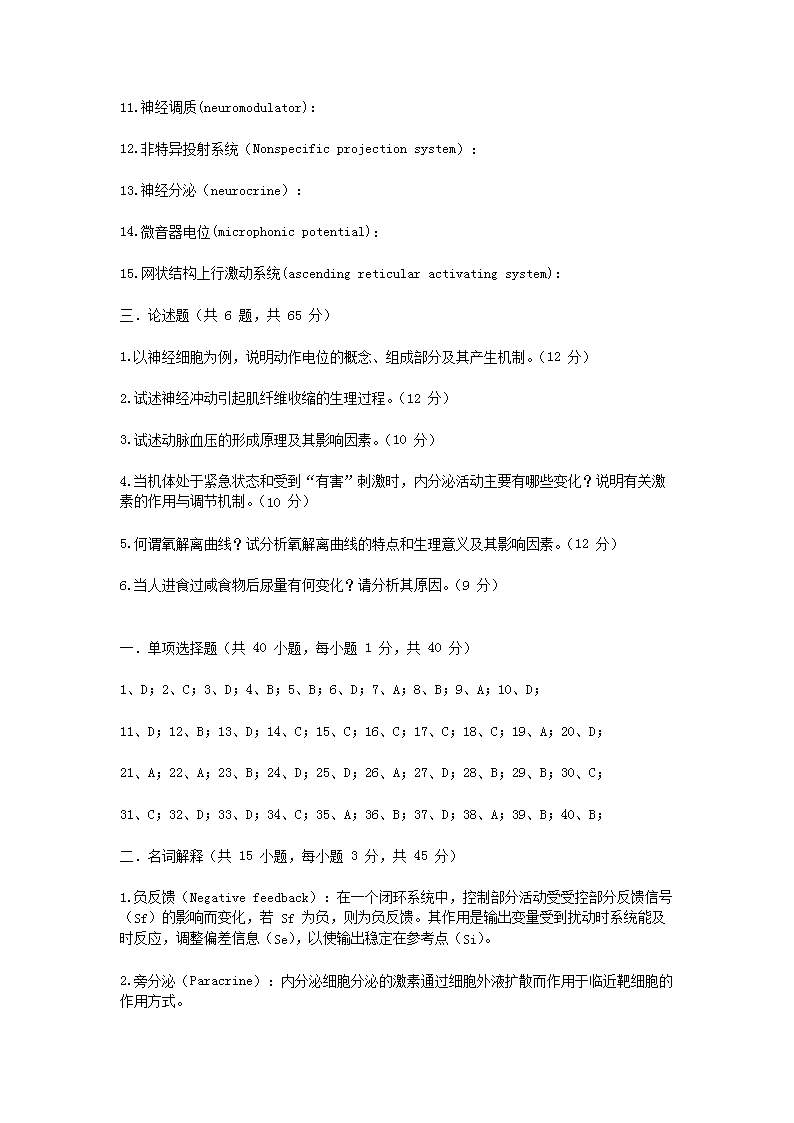 11.神经调质(neuromodulator):

12.非特异投射系统（Nonspecific projection system）:

13.神经分泌（neurocrine）:

14.微音器电位(microphonic potential):

15.网状结构上行激动系统(ascending reticular activating system):

三．论述题（共 6 题，共 65 分）

1.以神经细胞为例，说明动作电位的概念、组成部分及其产生机制。（12 分）

2.试述神经冲动引起肌纤维收缩的生理过程。（12 分）

3.试述动脉血压的形成原理及其影响因素。（10 分）

4.当机体处于紧急状态和受到“有害”刺激时，内分泌活动主要有哪些变化？说明有关激素的作用与调节机制。（10 分）

5.何谓氧解离曲线？试分析氧解离曲线的特点和生理意义及其影响因素。（12 分）

6.当人进食过咸食物后尿量有何变化？请分析其原因。（9 分）

一．单项选择题（共 40 小题，每小题 1 分，共 40 分）

1、D；2、C；3、D；4、B；5、B；6、D；7、A；8、B；9、A；10、D；

11、D；12、B；13、D；14、C；15、C；16、C；17、C；18、C；19、A；20、D；

21、A；22、A；23、B；24、D；25、D；26、A；27、D；28、B；29、B；30、C；

31、C；32、D；33、D；34、C；35、A；36、B；37、D；38、A；39、B；40、B；

二．名词解释（共 15 小题，每小题 3 分，共 45 分）

1.负反馈（Negative feedback）：在一个闭环系统中，控制部分活动受受控部分反馈信号（Sf）的影响而变化，若 Sf 为负，则为负反馈。其作用是输出变量受到扰动时系统能及时反应，调整偏差信息（Se），以使输出稳定在参考点（Si）。

2.旁分泌（Paracrine）：内分泌细胞分泌的激素通过细胞外液扩散而作用于临近靶细胞的作用方式。